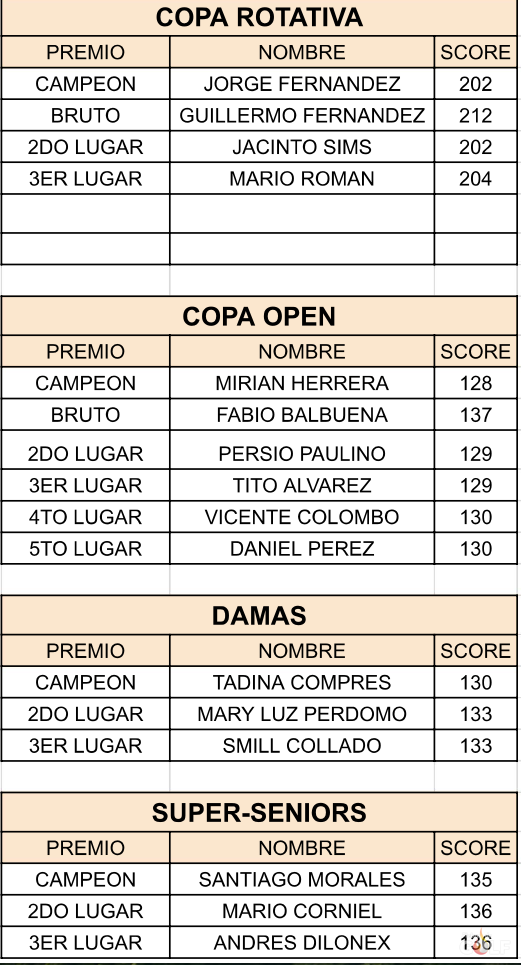 COPA ROTATIVA

| PREMIO | NOMBRE | SCORE |
|---|---|---|
| CAMPEON | JORGE FERNANDEZ | 202 |
| BRUTO | GUILLERMO FERNANDEZ | 212 |
| 2DO LUGAR | JACINTO SIMS | 202 |
| 3ER LUGAR | MARIO ROMAN | 204 |
| | | |
| | | |

COPA OPEN

| PREMIO | NOMBRE | SCORE |
|---|---|---|
| CAMPEON | MIRIAN HERRERA | 128 |
| BRUTO | FABIO BALBUENA | 137 |
| 2DO LUGAR | PERSIO PAULINO | 129 |
| 3ER LUGAR | TITO ALVAREZ | 129 |
| 4TO LUGAR | VICENTE COLOMBO | 130 |
| 5TO LUGAR | DANIEL PEREZ | 130 |

DAMAS

| PREMIO | NOMBRE | SCORE |
|---|---|---|
| CAMPEON | TADINA COMPRES | 130 |
| 2DO LUGAR | MARY LUZ PERDOMO | 133 |
| 3ER LUGAR | SMILL COLLADO | 133 |

SUPER-SENIORS

| PREMIO | NOMBRE | SCORE |
|---|---|---|
| CAMPEON | SANTIAGO MORALES | 135 |
| 2DO LUGAR | MARIO CORNIEL | 136 |
| 3ER LUGAR | ANDRES DILONEX | 136 |